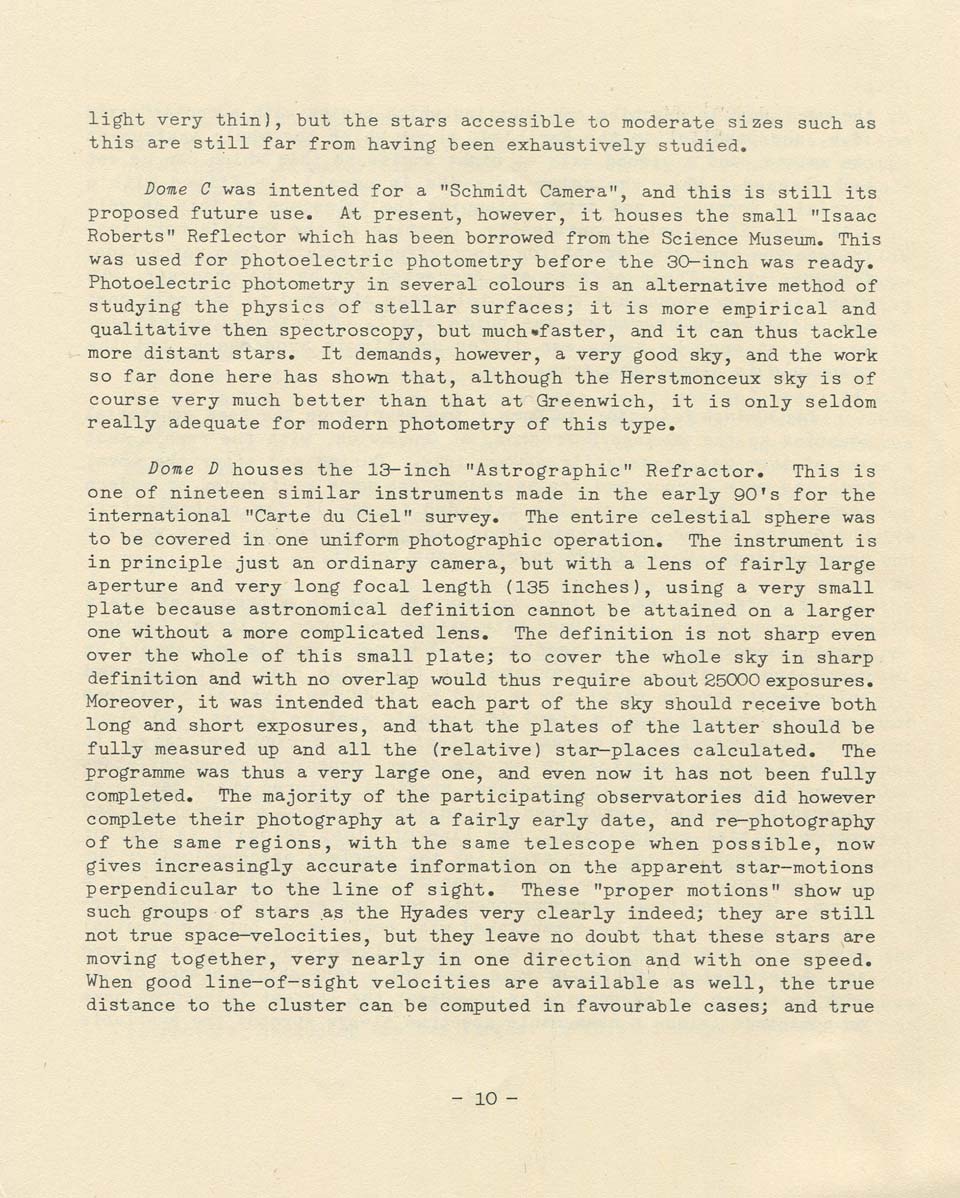 light very thin), but the stars accessible to moderate sizes such as this are still far from having been exhaustively studied.

Dome C was intented for a "Schmidt Camera", and this is still its proposed future use. At present, however, it houses the small "Isaac Roberts" Reflector which has been borrowed from the Science Museum. This was used for photoelectric photometry before the 30-inch was ready. Photoelectric photometry in several colours is an alternative method of studying the physics of stellar surfaces; it is more empirical and qualitative then spectroscopy, but much faster, and it can thus tackle more distant stars. It demands, however, a very good sky, and the work so far done here has shown that, although the Herstmonceux sky is of course very much better than that at Greenwich, it is only seldom really adequate for modern photometry of this type.

Dome D houses the 13-inch "Astrographic" Refractor. This is one of nineteen similar instruments made in the early 90's for the international "Carte du Ciel" survey. The entire celestial sphere was to be covered in one uniform photographic operation. The instrument is in principle just an ordinary camera, but with a lens of fairly large aperture and very long focal length (135 inches), using a very small plate because astronomical definition cannot be attained on a larger one without a more complicated lens. The definition is not sharp even over the whole of this small plate; to cover the whole sky in sharp definition and with no overlap would thus require about 25000 exposures. Moreover, it was intended that each part of the sky should receive both long and short exposures, and that the plates of the latter should be fully measured up and all the (relative) star-places calculated. The programme was thus a very large one, and even now it has not been fully completed. The majority of the participating observatories did however complete their photography at a fairly early date, and re-photography of the same regions, with the same telescope when possible, now gives increasingly accurate information on the apparent star-motions perpendicular to the line of sight. These "proper motions" show up such groups of stars as the Hyades very clearly indeed; they are still not true space-velocities, but they leave no doubt that these stars are moving together, very nearly in one direction and with one speed. When good line-of-sight velocities are available as well, the true distance to the cluster can be computed in favourable cases; and true

- 10 -